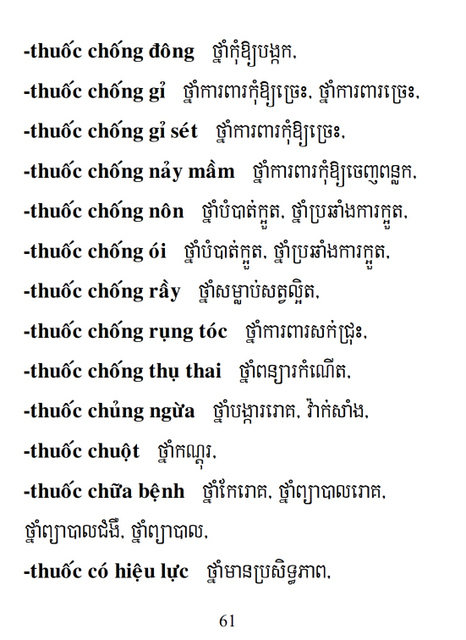 -thuốc chống đông ថ្នាំកុំឱ្យបង្កក,

-thuốc chống gỉ ថ្នាំការពារកុំឱ្យច្រេះ, ថ្នាំការពារច្រេះ,

-thuốc chống gỉ sét ថ្នាំការពារកុំឱ្យច្រេះ,

-thuốc chống nảy mầm ថ្នាំការពារកុំឱ្យចេញពន្លក,

-thuốc chống nôn ថ្នាំបំបាត់ក្អួត, ថ្នាំប្រឆាំងការក្អួត,

-thuốc chống ói ថ្នាំបំបាត់ក្អួត, ថ្នាំប្រឆាំងការក្អួត,

-thuốc chống rầy ថ្នាំសម្លាប់សត្វល្អិត,

-thuốc chống rụng tóc ថ្នាំការពារសក់ជ្រុះ,

-thuốc chống thụ thai ថ្នាំពន្យារកំណើត,

-thuốc chủng ngừa ថ្នាំបង្ការរោគ, វ៉ាក់សាំង,

-thuốc chuột ថ្នាំកណ្ដុរ,

-thuốc chữa bệnh ថ្នាំកែរោគ, ថ្នាំព្យាបាលរោគ, ថ្នាំព្យាបាលជំងឺ, ថ្នាំព្យាបាល,

-thuốc có hiệu lực ថ្នាំមានប្រសិទ្ធភាព,

61